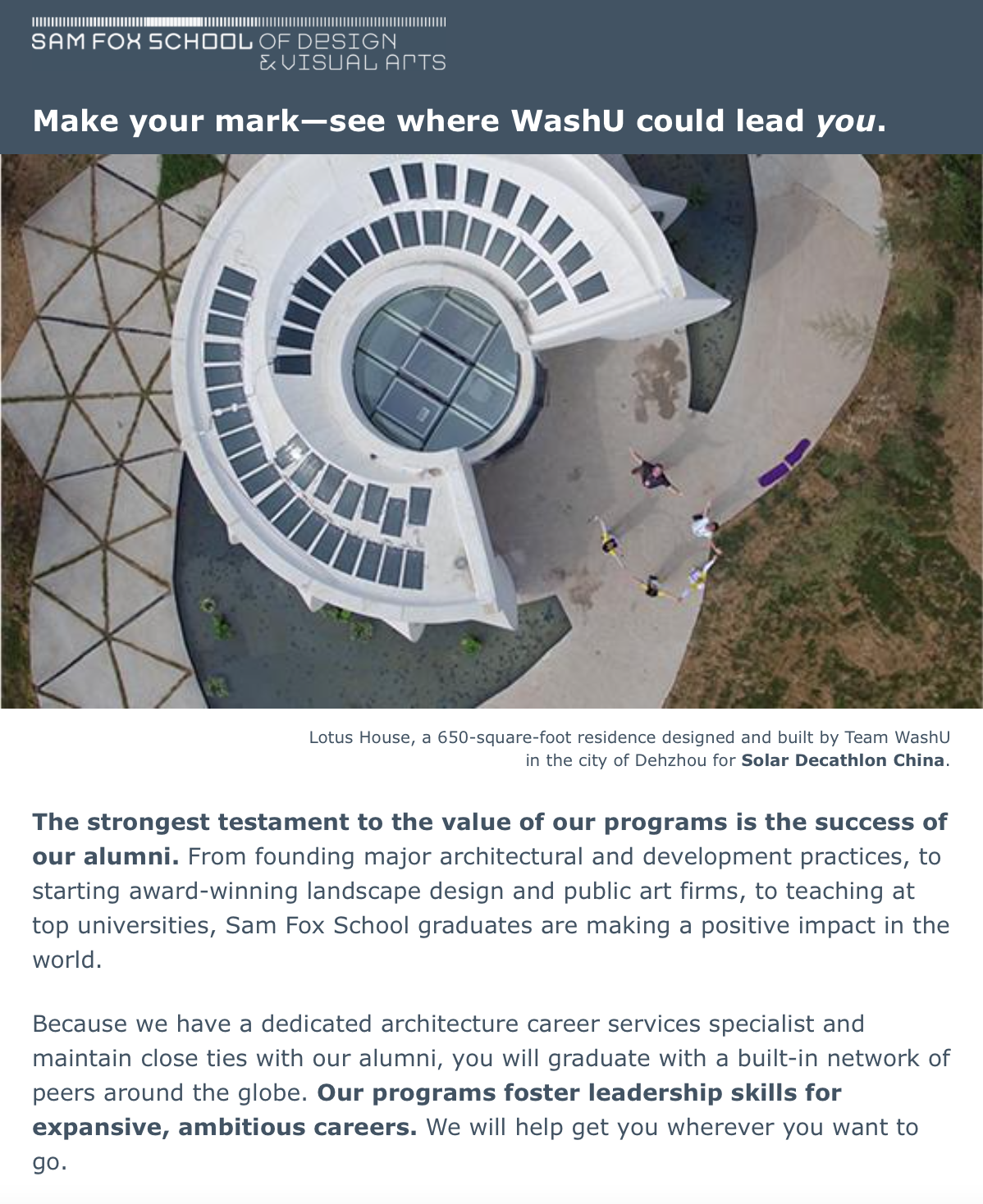 SAM FOX SCHOOL OF DESIGN & VISUAL ARTS

Make your mark—see where WashU could lead you.

Lotus House, a 650-square-foot residence designed and built by Team WashU in the city of Dehzhou for Solar Decathlon China.

The strongest testament to the value of our programs is the success of our alumni. From founding major architectural and development practices, to starting award-winning landscape design and public art firms, to teaching at top universities, Sam Fox School graduates are making a positive impact in the world.

Because we have a dedicated architecture career services specialist and maintain close ties with our alumni, you will graduate with a built-in network of peers around the globe. Our programs foster leadership skills for expansive, ambitious careers. We will help get you wherever you want to go.